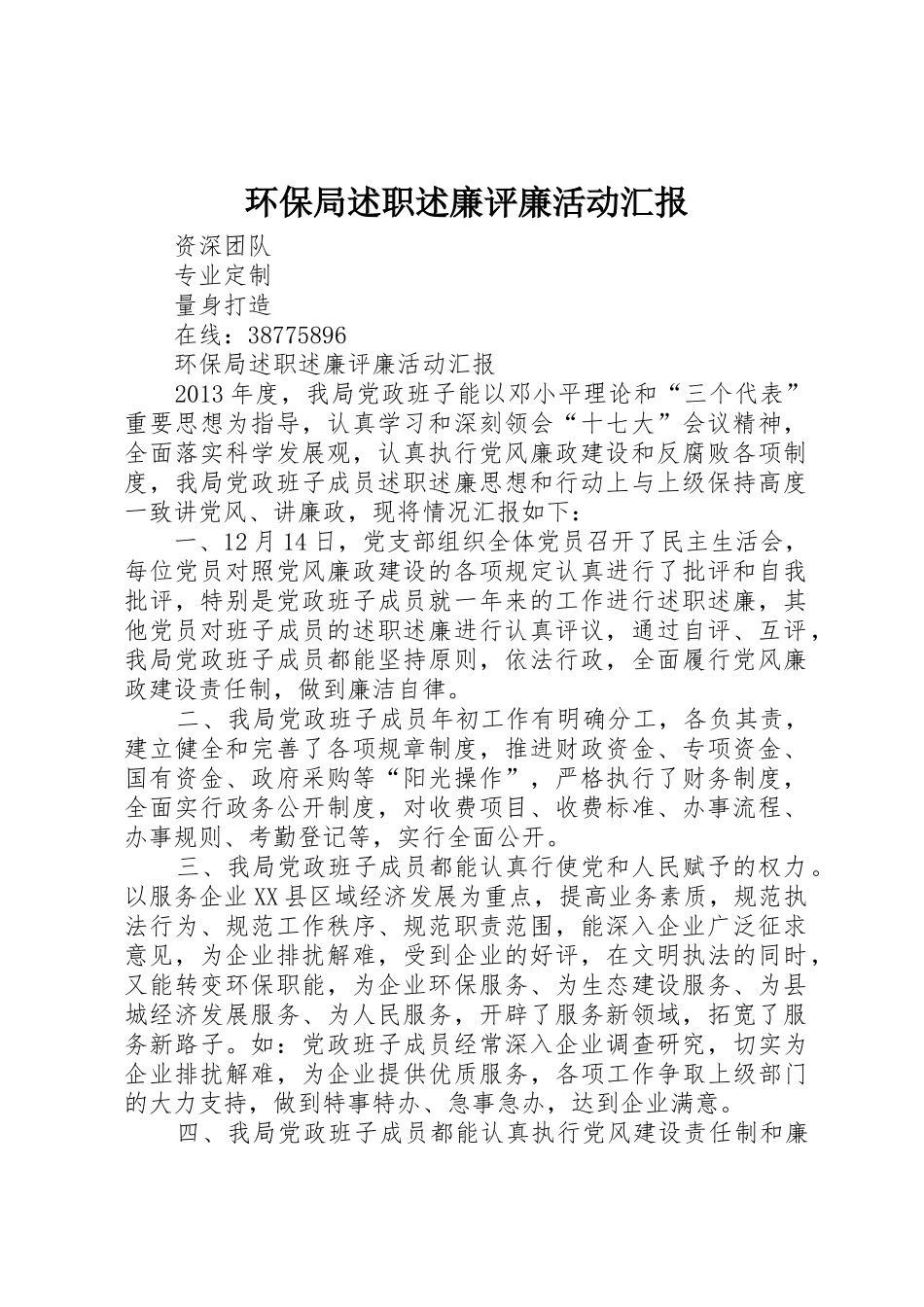 环保局述职述廉评廉活动汇报

资深团队

专业定制

量身打造

在线：38775896

环保局述职述廉评廉活动汇报

2013年度，我局党政班子能以邓小平理论和“三个代表”重要思想为指导，认真学习和深刻领会“十七大”会议精神，全面落实科学发展观，认真执行党风廉政建设和反腐败各项制度，我局党政班子成员述职述廉思想和行动上与上级保持高度一致讲党风、讲廉政，现将情况汇报如下：

一、12月14日，党支部组织全体党员召开了民主生活会，每位党员对照党风廉政建设的各项规定认真进行了批评和自我批评，特别是党政班子成员就一年来的工作进行述职述廉，其他党员对班子成员的述职述廉进行认真评议，通过自评、互评，我局党政班子成员都能坚持原则，依法行政，全面履行党风廉政建设责任制，做到廉洁自律。

二、我局党政班子成员年初工作有明确分工，各负其责，建立健全和完善了各项规章制度，推进财政资金、专项资金、国有资金、政府采购等“阳光操作”，严格执行了财务制度，全面实行政务公开制度，对收费项目、收费标准、办事流程、办事规则、考勤登记等，实行全面公开。

三、我局党政班子成员都能认真行使党和人民赋予的权力。以服务企业XX县区域经济发展为重点，提高业务素质，规范执法行为、规范工作秩序、规范职责范围，能深入企业广泛征求意见，为企业排扰解难，受到企业的好评，在文明执法的同时，又能转变环保职能，为企业环保服务、为生态建设服务、为县城经济发展服务、为人民服务，开辟了服务新领域，拓宽了服务新路子。如：党政班子成员经常深入企业调查研究，切实为企业排扰解难，为企业提供优质服务，各项工作争取上级部门的大力支持，做到特事特办、急事急办，达到企业满意。

四、我局党政班子成员都能认真执行党风建设责任制和廉